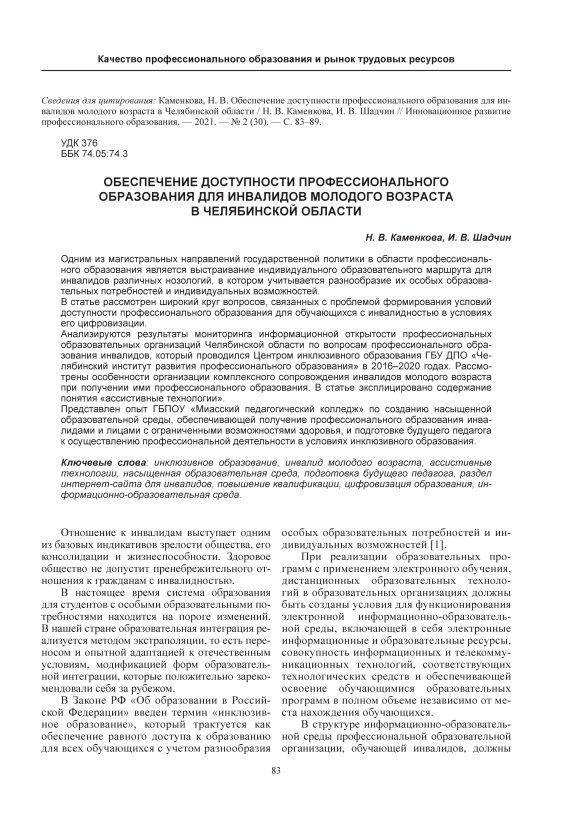 Качество профессионального образования и рынок трудовых ресурсов

Сведения для цитирования: Каменкова, Н. В. Обеспечение доступности профессионального образования для инвалидов молодого возраста в Челябинской области / Н. В. Каменкова, И. В. Шадчин // Инновационное развитие профессионального образования. — 2021. — № 2 (30). — С. 83–89.

УДК 376
ББК 74.05:74.3

ОБЕСПЕЧЕНИЕ ДОСТУПНОСТИ ПРОФЕССИОНАЛЬНОГО ОБРАЗОВАНИЯ ДЛЯ ИНВАЛИДОВ МОЛОДОГО ВОЗРАСТА В ЧЕЛЯБИНСКОЙ ОБЛАСТИ

Н. В. Каменкова, И. В. Шадчин

Одним из магистральных направлений государственной политики в области профессионального образования является выстраивание индивидуального образовательного маршрута для инвалидов различных нозологий, в котором учитывается разнообразие их особых образовательных потребностей и индивидуальных возможностей.
В статье рассмотрен широкий круг вопросов, связанных с проблемой формирования условий доступности профессионального образования для обучающихся с инвалидностью в условиях его цифровизации.
Анализируются результаты мониторинга информационной открытости профессиональных образовательных организаций Челябинской области по вопросам профессионального образования инвалидов, который проводился Центром инклюзивного образования ГБУ ДПО «Челябинский институт развития профессионального образования» в 2016–2020 годах. Рассмотрены особенности организации комплексного сопровождения инвалидов молодого возраста при получении ими профессионального образования. В статье эксплицировано содержание понятия «ассистивные технологии».
Представлен опыт ГБПОУ «Миасский педагогический колледж» по созданию насыщенной образовательной среды, обеспечивающей получение профессионального образования инвалидами и лицами с ограниченными возможностями здоровья, и подготовке будущего педагога к осуществлению профессиональной деятельности в условиях инклюзивного образования.

Ключевые слова: инклюзивное образование, инвалид молодого возраста, ассистивные технологии, насыщенная образовательная среда, подготовка будущего педагога, раздел интернет-сайта для инвалидов, повышение квалификации, цифровизация образования, информационно-образовательная среда.

Отношение к инвалидам выступает одним из базовых индикативов зрелости общества, его консолидации и жизнеспособности. Здоровое общество не допустит пренебрежительного отношения к гражданам с инвалидностью.

В настоящее время система образования для студентов с особыми образовательными потребностями находится на пороге изменений. В нашей стране образовательная интеграция реализуется методом экстраполяции, то есть переносом и опытной адаптацией к отечественным условиям, модификацией форм образовательной интеграции, которые положительно зарекомендовали себя за рубежом.

В Законе РФ «Об образовании в Российской Федерации» введен термин «инклюзивное образование», который трактуется как обеспечение равного доступа к образованию для всех обучающихся с учетом разнообразия особых образовательных потребностей и индивидуальных возможностей [1].

При реализации образовательных программ с применением электронного обучения, дистанционных образовательных технологий в образовательных организациях должны быть созданы условия для функционирования электронной информационно-образовательной среды, включающей в себя электронные информационные и образовательные ресурсы, совокупность информационных и телекоммуникационных технологий, соответствующих технологических средств и обеспечивающей освоение обучающимися образовательных программ в полном объеме независимо от места нахождения обучающихся.

В структуре информационно-образовательной среды профессиональной образовательной организации, обучающей инвалидов, должны

83